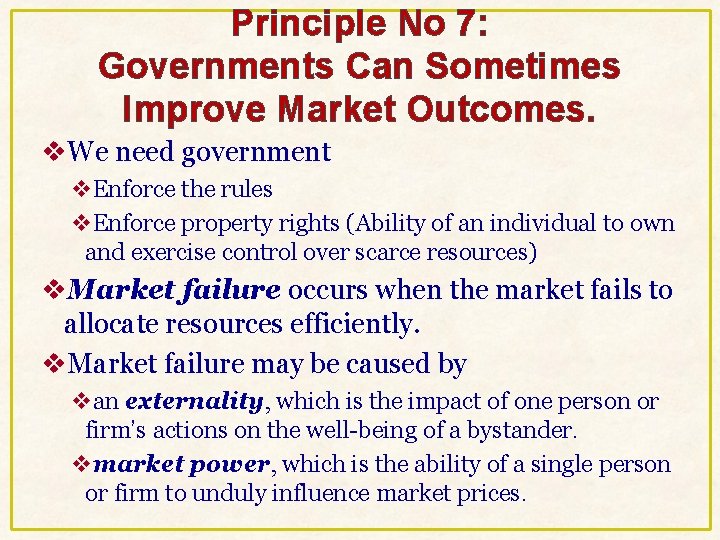 Principle No 7:
Governments Can Sometimes Improve Market Outcomes.

❖We need government

❖Enforce the rules

❖Enforce property rights (Ability of an individual to own and exercise control over scarce resources)

❖Market failure occurs when the market fails to allocate resources efficiently.

❖Market failure may be caused by

❖an externality, which is the impact of one person or firm's actions on the well-being of a bystander.

❖market power, which is the ability of a single person or firm to unduly influence market prices.